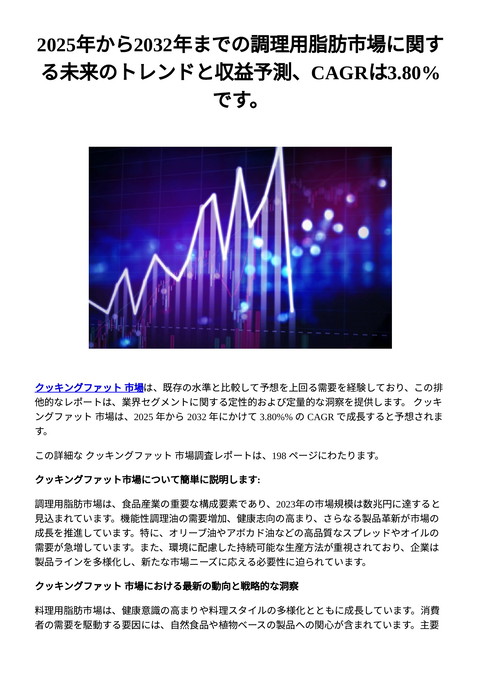 2025年から2032年までの調理用脂肪市場に関する未来のトレンドと収益予測、CAGRは3.80%です。

クッキングファット 市場は、既存の水準と比較して予想を上回る需要を経験しており、この排他的なレポートは、業界セグメントに関する定性的および定量的な洞察を提供します。 クッキングファット 市場は、2025 年から 2032 年にかけて 3.80%% の CAGR で成長すると予想されます。

この詳細な クッキングファット 市場調査レポートは、198 ページにわたります。

クッキングファット市場について簡単に説明します:

調理用脂肪市場は、食品産業の重要な構成要素であり、2023年の市場規模は数兆円に達すると見込まれています。機能性調理油の需要増加、健康志向の高まり、さらなる製品革新が市場の成長を推進しています。特に、オリーブ油やアボカド油などの高品質なスプレッドやオイルの需要が急増しています。また、環境に配慮した持続可能な生産方法が重視されており、企業は製品ラインを多様化し、新たな市場ニーズに応える必要性に迫られています。

クッキングファット 市場における最新の動向と戦略的な洞察

料理用脂肪市場は、健康意識の高まりや料理スタイルの多様化とともに成長しています。消費者の需要を駆動する要因には、自然食品や植物ベースの製品への関心が含まれています。主要